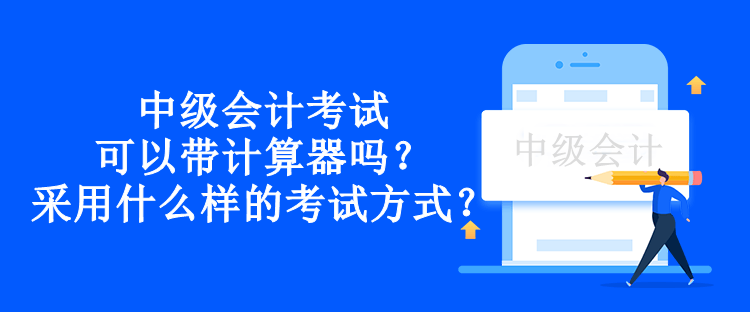 中级会计考试
可以带计算器吗？
采用什么样的考试方式？

中级会计